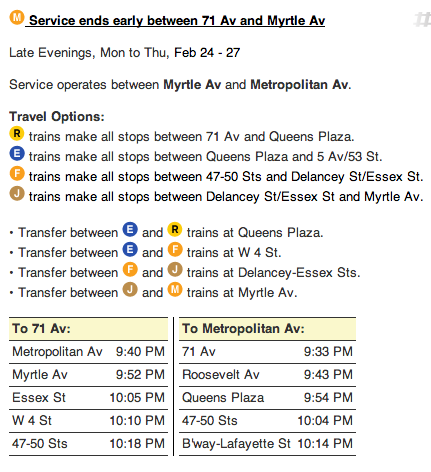 M Service ends early between 71 Av and Myrtle Av

Late Evenings, Mon to Thu, Feb 24 - 27

Service operates between Myrtle Av and Metropolitan Av.

Travel Options:
R trains make all stops between 71 Av and Queens Plaza.
E trains make all stops between Queens Plaza and 5 Av/53 St.
F trains make all stops between 47-50 Sts and Delancey St/Essex St.
J trains make all stops between Delancey St/Essex St and Myrtle Av.

• Transfer between E and R trains at Queens Plaza.
• Transfer between E and F trains at W 4 St.
• Transfer between F and J trains at Delancey-Essex Sts.
• Transfer between J and M trains at Myrtle Av.

| To 71 Av: | |
|---|---|
| Metropolitan Av | 9:40 PM |
| Myrtle Av | 9:52 PM |
| Essex St | 10:05 PM |
| W 4 St | 10:10 PM |
| 47-50 Sts | 10:18 PM |

| To Metropolitan Av: | |
|---|---|
| 71 Av | 9:33 PM |
| Roosevelt Av | 9:43 PM |
| Queens Plaza | 9:54 PM |
| 47-50 Sts | 10:04 PM |
| B'way-Lafayette St | 10:14 PM |